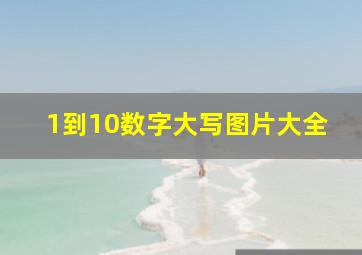 1到10数字大写图片大全